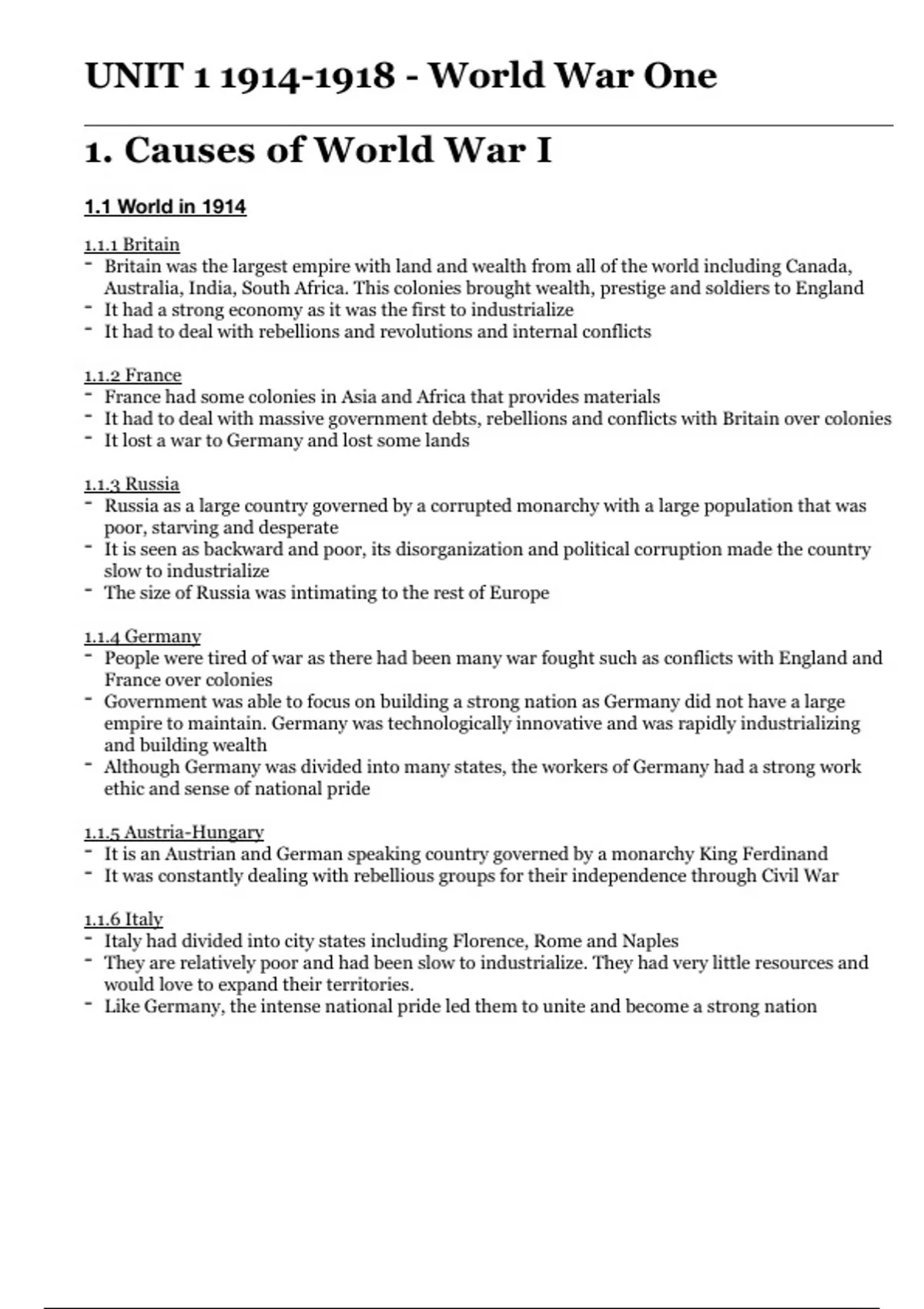 UNIT 1 1914-1918 - World War One

1. Causes of World War I

1.1 World in 1914

1.1.1 Britain
- Britain was the largest empire with land and wealth from all of the world including Canada, Australia, India, South Africa. This colonies brought wealth, prestige and soldiers to England
- It had a strong economy as it was the first to industrialize
- It had to deal with rebellions and revolutions and internal conflicts

1.1.2 France
- France had some colonies in Asia and Africa that provides materials
- It had to deal with massive government debts, rebellions and conflicts with Britain over colonies
- It lost a war to Germany and lost some lands

1.1.3 Russia
- Russia as a large country governed by a corrupted monarchy with a large population that was poor, starving and desperate
- It is seen as backward and poor, its disorganization and political corruption made the country slow to industrialize
- The size of Russia was intimating to the rest of Europe

1.1.4 Germany
- People were tired of war as there had been many war fought such as conflicts with England and France over colonies
- Government was able to focus on building a strong nation as Germany did not have a large empire to maintain. Germany was technologically innovative and was rapidly industrializing and building wealth
- Although Germany was divided into many states, the workers of Germany had a strong work ethic and sense of national pride

1.1.5 Austria-Hungary
- It is an Austrian and German speaking country governed by a monarchy King Ferdinand
- It was constantly dealing with rebellious groups for their independence through Civil War

1.1.6 Italy
- Italy had divided into city states including Florence, Rome and Naples
- They are relatively poor and had been slow to industrialize. They had very little resources and would love to expand their territories.
- Like Germany, the intense national pride led them to unite and become a strong nation